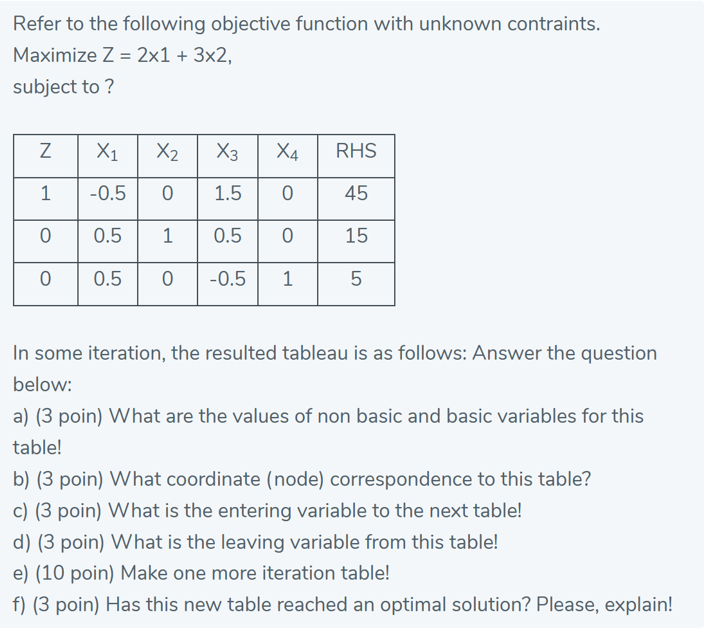 Refer to the following objective function with unknown contraints.
Maximize Z = 2x1 + 3x2,
subject to ?

| Z | $X_1$ | $X_2$ | $X_3$ | $X_4$ | RHS |
|---|---|---|---|---|---|
| 1 | -0.5 | 0 | 1.5 | 0 | 45 |
| 0 | 0.5 | 1 | 0.5 | 0 | 15 |
| 0 | 0.5 | 0 | -0.5 | 1 | 5 |

In some iteration, the resulted tableau is as follows: Answer the question below:
a) (3 poin) What are the values of non basic and basic variables for this table!
b) (3 poin) What coordinate (node) correspondence to this table?
c) (3 poin) What is the entering variable to the next table!
d) (3 poin) What is the leaving variable from this table!
e) (10 poin) Make one more iteration table!
f) (3 poin) Has this new table reached an optimal solution? Please, explain!